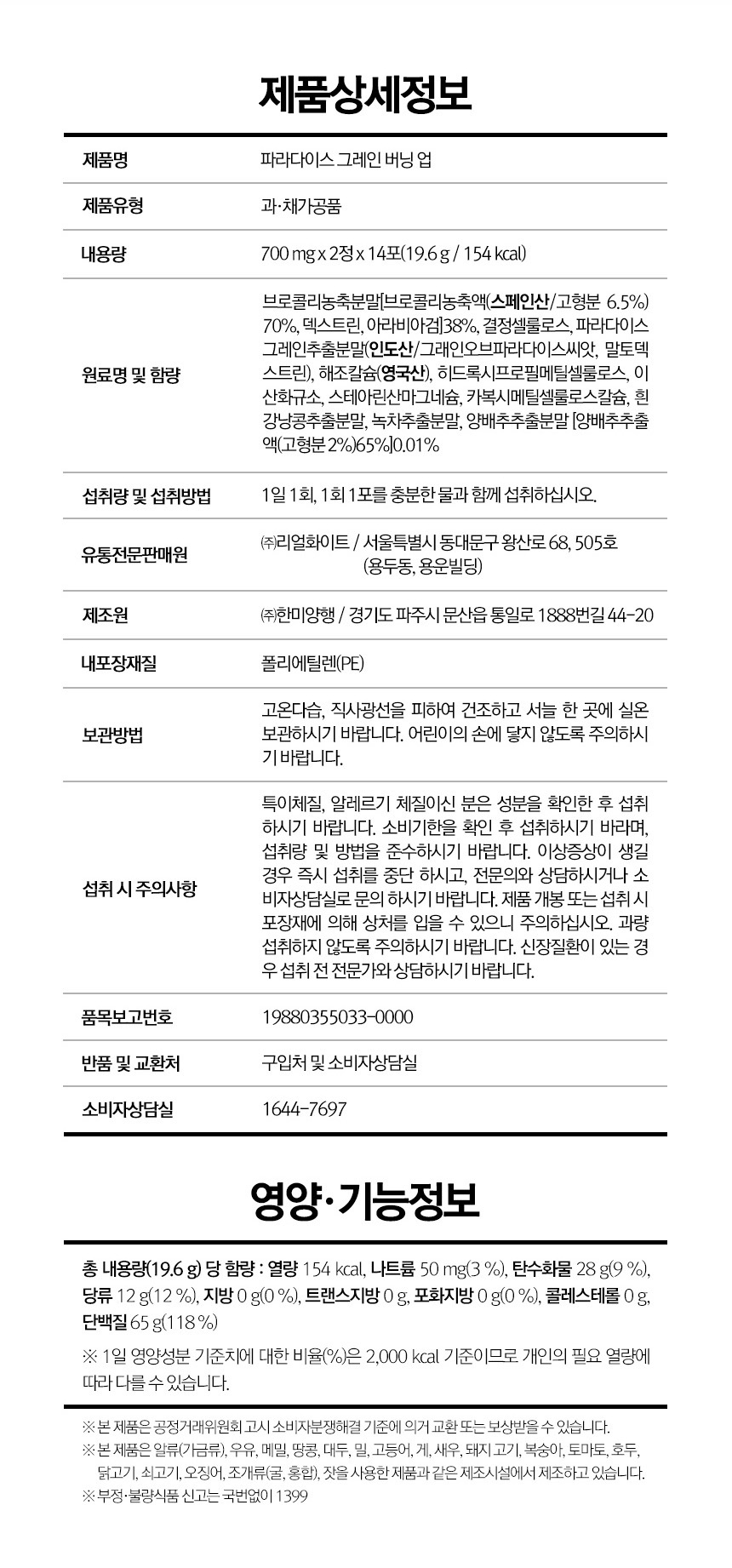 제품상세정보

| 제품명 | 파라다이스 그레인 버닝 업 |
|---|---|
| 제품유형 | 과·채가공품 |
| 내용량 | 700 mg x 2정 x 14포(19.6 g / 154 kcal) |
| 원료명 및 함량 | 브로콜리농축분말[브로콜리농축액(스페인산/고형분 6.5%) 70%, 덱스트린, 아라비아검]38%, 결정셀룰로스, 파라다이스 그레인추출분말(인도산/그래인오브파라다이스씨앗, 말토덱스트린), 해조칼슘(영국산), 히드록시프로필메틸셀룰로스, 이산화규소, 스테아린산마그네슘, 카복시메틸셀룰로스칼슘, 흰강낭콩추출분말, 녹차추출분말, 양배추추출분말 [양배추추출액(고형분 2%)65%]0.01% |
| 섭취량 및 섭취방법 | 1일 1회, 1회 1포를 충분한 물과 함께 섭취하십시오. |
| 유통전문판매원 | ㈜리얼화이트 / 서울특별시 동대문구 왕산로 68, 505호 (용두동, 용운빌딩) |
| 제조원 | ㈜한미양행 / 경기도 파주시 문산읍 통일로 1888번길 44-20 |
| 내포장재질 | 폴리에틸렌(PE) |
| 보관방법 | 고온다습, 직사광선을 피하여 건조하고 서늘 한 곳에 실온 보관하시기 바랍니다. 어린이의 손에 닿지 않도록 주의하시기 바랍니다. |
| 섭취 시 주의사항 | 특이체질, 알레르기 체질이신 분은 성분을 확인한 후 섭취하시기 바랍니다. 소비기한을 확인 후 섭취하시기 바라며, 섭취량 및 방법을 준수하시기 바랍니다. 이상증상이 생길 경우 즉시 섭취를 중단 하시고, 전문의와 상담하시거나 소비자상담실로 문의 하시기 바랍니다. 제품 개봉 또는 섭취 시 포장재에 의해 상처를 입을 수 있으니 주의하십시오. 과량 섭취하지 않도록 주의하시기 바랍니다. 신장질환이 있는 경우 섭취 전 전문가와 상담하시기 바랍니다. |
| 품목보고번호 | 19880355033-0000 |
| 반품 및 교환처 | 구입처 및 소비자상담실 |
| 소비자상담실 | 1644-7697 |

영양·기능정보

총 내용량(19.6 g) 당 함량 : 열량 154 kcal, 나트륨 50 mg(3 %), 탄수화물 28 g(9 %), 당류 12 g(12 %), 지방 0 g(0 %), 트랜스지방 0 g, 포화지방 0 g(0 %), 콜레스테롤 0 g, 단백질 65 g(118 %)

※ 1일 영양성분 기준치에 대한 비율(%)은 2,000 kcal 기준이므로 개인의 필요 열량에 따라 다를 수 있습니다.

※ 본 제품은 공정거래위원회 고시 소비자분쟁해결 기준에 의거 교환 또는 보상받을 수 있습니다.
※ 본 제품은 알류(가금류), 우유, 메밀, 땅콩, 대두, 밀, 고등어, 게, 새우, 돼지 고기, 복숭아, 토마토, 호두, 닭고기, 쇠고기, 오징어, 조개류(굴, 홍합), 잣을 사용한 제품과 같은 제조시설에서 제조하고 있습니다.
※ 부정·불량식품 신고는 국번없이 1399